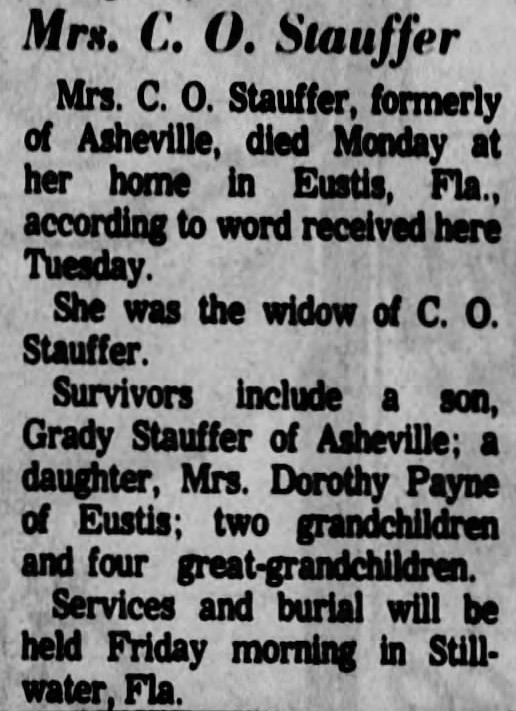 Mrs. C. O. Stauffer

Mrs. C. O. Stauffer, formerly of Asheville, died Monday at her home in Eustis, Fla., according to word received here Tuesday.

She was the widow of C. O. Stauffer.

Survivors include a son, Grady Stauffer of Asheville; a daughter, Mrs. Dorothy Payne of Eustis; two grandchildren and four great-grandchildren.

Services and burial will be held Friday morning in Stillwater, Fla.